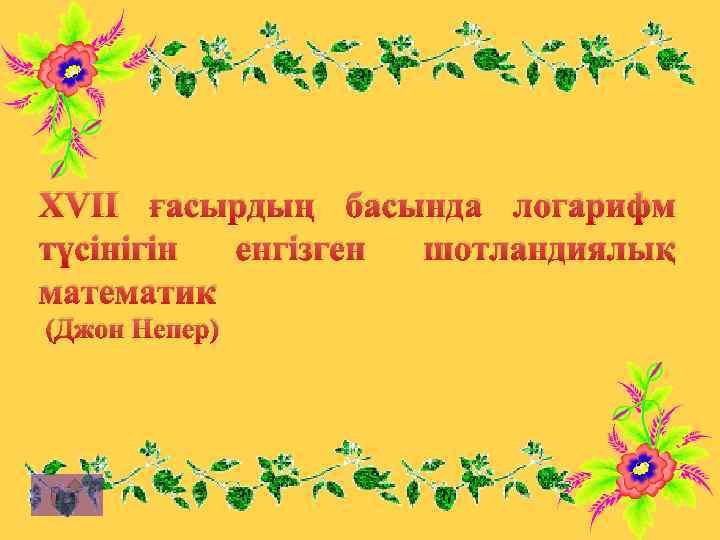 XVII ғасырдың басында логарифм түсінігін енгізген шотландиялық математик
(Джон Непер)